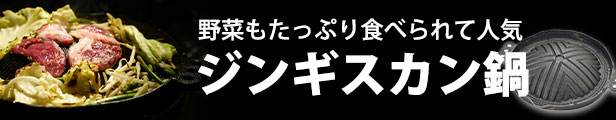 野菜もたっぷり食べられて人気
ジンギスカン鍋